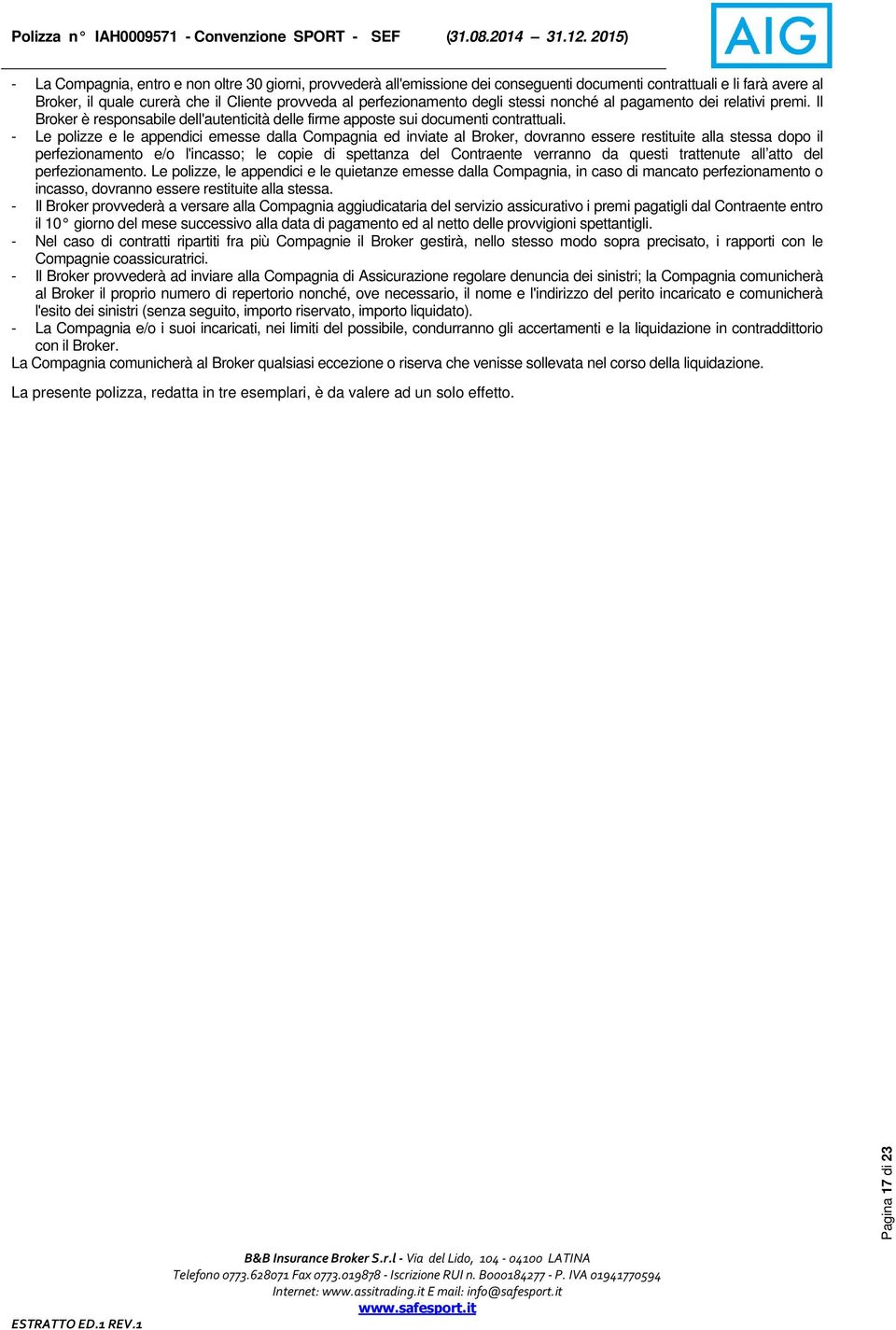 Polizza n° IAH0009571 - Convenzione SPORT - SEF (31.08.2014 – 31.12. 2015)

AIG

- La Compagnia, entro e non oltre 30 giorni, provvederà all'emissione dei conseguenti documenti contrattuali e li farà avere al Broker, il quale curerà che il Cliente provveda al perfezionamento degli stessi nonché al pagamento dei relativi premi. Il Broker è responsabile dell'autenticità delle firme apposte sui documenti contrattuali.
- Le polizze e le appendici emesse dalla Compagnia ed inviate al Broker, dovranno essere restituite alla stessa dopo il perfezionamento e/o l'incasso; le copie di spettanza del Contraente verranno da questi trattenute all'atto del perfezionamento. Le polizze, le appendici e le quietanze emesse dalla Compagnia, in caso di mancato perfezionamento o incasso, dovranno essere restituite alla stessa.
- Il Broker provvederà a versare alla Compagnia aggiudicataria del servizio assicurativo i premi pagatigli dal Contraente entro il 10° giorno del mese successivo alla data di pagamento ed al netto delle provvigioni spettantigli.
- Nel caso di contratti ripartiti fra più Compagnie il Broker gestirà, nello stesso modo sopra precisato, i rapporti con le Compagnie coassicuratrici.
- Il Broker provvederà ad inviare alla Compagnia di Assicurazione regolare denuncia dei sinistri; la Compagnia comunicherà al Broker il proprio numero di repertorio nonché, ove necessario, il nome e l'indirizzo del perito incaricato e comunicherà l'esito dei sinistri (senza seguito, importo riservato, importo liquidato).
- La Compagnia e/o i suoi incaricati, nei limiti del possibile, condurranno gli accertamenti e la liquidazione in contraddittorio con il Broker.
La Compagnia comunicherà al Broker qualsiasi eccezione o riserva che venisse sollevata nel corso della liquidazione.

La presente polizza, redatta in tre esemplari, è da valere ad un solo effetto.

Pagina 17 di 23

B&B Insurance Broker S.r.l - Via del Lido, 104 - 04100 LATINA
Telefono 0773.628071 Fax 0773.019878 - Iscrizione RUI n. B000184277 - P. IVA 01941770594
Internet: www.assitrading.it E mail: info@safesport.it
www.safesport.it

ESTRATTO ED.1 REV.1